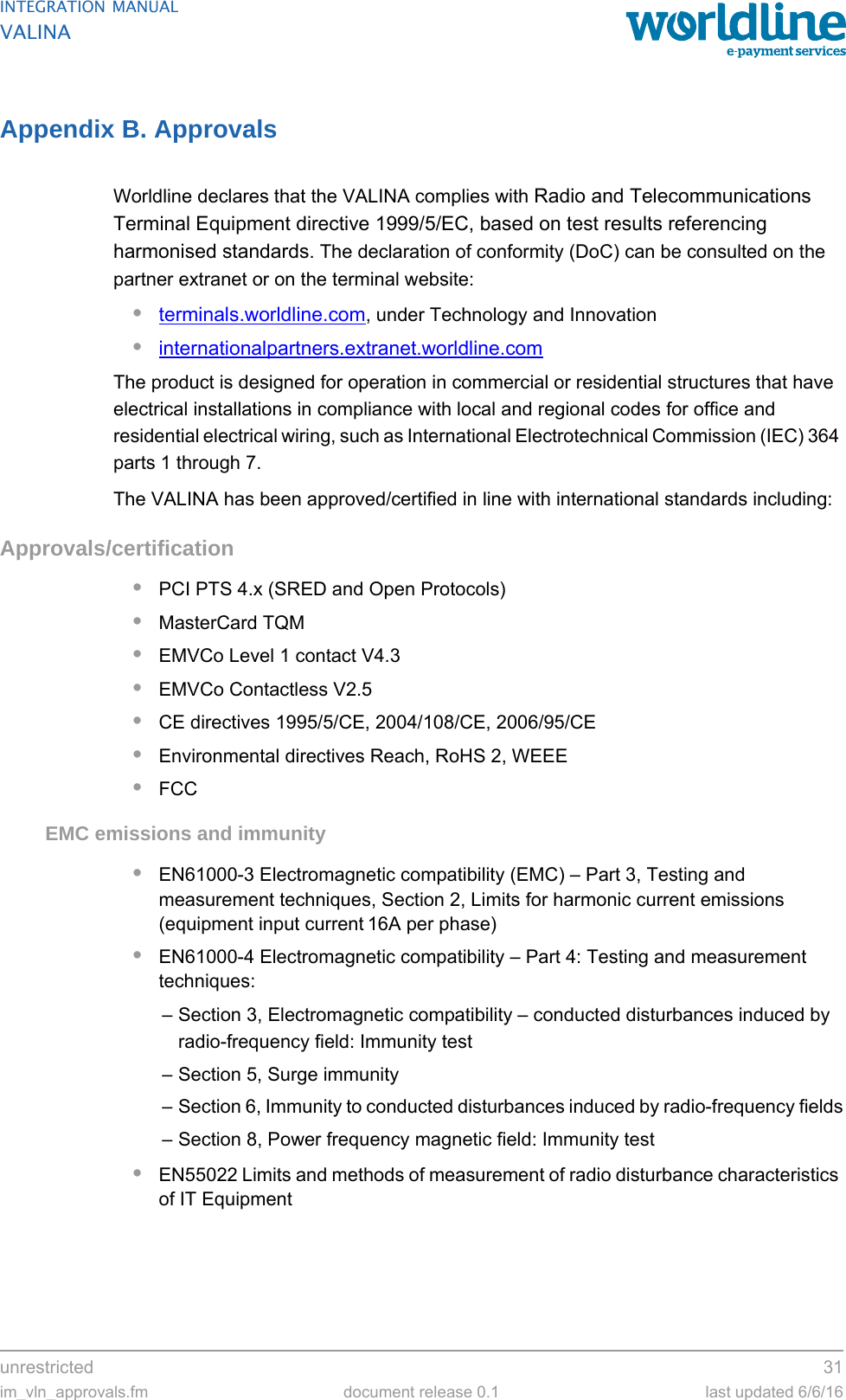 INTEGRATION MANUAL
VALINA

worldline
e-payment services

Appendix B. Approvals

Worldline declares that the VALINA complies with Radio and Telecommunications Terminal Equipment directive 1999/5/EC, based on test results referencing harmonised standards. The declaration of conformity (DoC) can be consulted on the partner extranet or on the terminal website:

• terminals.worldline.com, under Technology and Innovation
• internationalpartners.extranet.worldline.com

The product is designed for operation in commercial or residential structures that have electrical installations in compliance with local and regional codes for office and residential electrical wiring, such as International Electrotechnical Commission (IEC) 364 parts 1 through 7.

The VALINA has been approved/certified in line with international standards including:

Approvals/certification

• PCI PTS 4.x (SRED and Open Protocols)
• MasterCard TQM
• EMVCo Level 1 contact V4.3
• EMVCo Contactless V2.5
• CE directives 1995/5/CE, 2004/108/CE, 2006/95/CE
• Environmental directives Reach, RoHS 2, WEEE
• FCC

EMC emissions and immunity

• EN61000-3 Electromagnetic compatibility (EMC) – Part 3, Testing and measurement techniques, Section 2, Limits for harmonic current emissions (equipment input current 16A per phase)
• EN61000-4 Electromagnetic compatibility – Part 4: Testing and measurement techniques:
– Section 3, Electromagnetic compatibility – conducted disturbances induced by radio-frequency field: Immunity test
– Section 5, Surge immunity
– Section 6, Immunity to conducted disturbances induced by radio-frequency fields
– Section 8, Power frequency magnetic field: Immunity test
• EN55022 Limits and methods of measurement of radio disturbance characteristics of IT Equipment

unrestricted 31
im_vln_approvals.fm document release 0.1 last updated 6/6/16